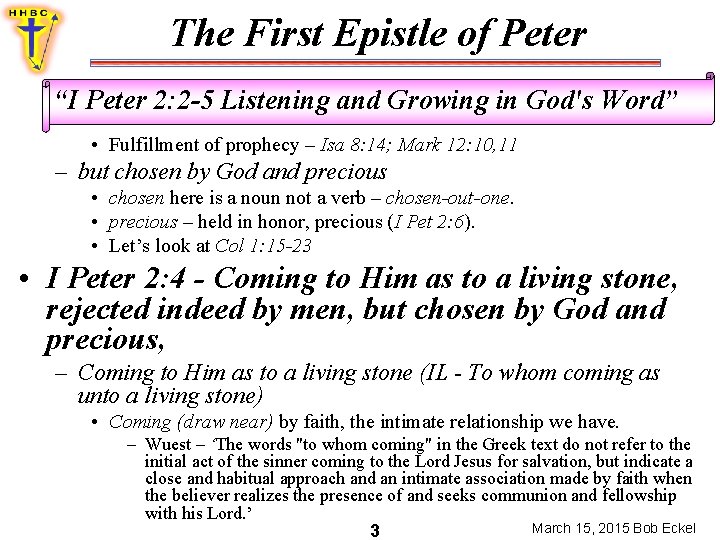 HHBC

The First Epistle of Peter

"I Peter 2:2-5 Listening and Growing in God's Word"

• Fulfillment of prophecy – Isa 8:14; Mark 12:10,11

– but chosen by God and precious

• chosen here is a noun not a verb – chosen-out-one.

• precious – held in honor, precious (I Pet 2:6).

• Let's look at Col 1:15-23

• I Peter 2:4 - Coming to Him as to a living stone, rejected indeed by men, but chosen by God and precious,

– Coming to Him as to a living stone (IL - To whom coming as unto a living stone)

• Coming (draw near) by faith, the intimate relationship we have.

– Wuest – 'The words "to whom coming" in the Greek text do not refer to the initial act of the sinner coming to the Lord Jesus for salvation, but indicate a close and habitual approach and an intimate association made by faith when the believer realizes the presence of and seeks communion and fellowship with his Lord.'

3

March 15, 2015 Bob Eckel